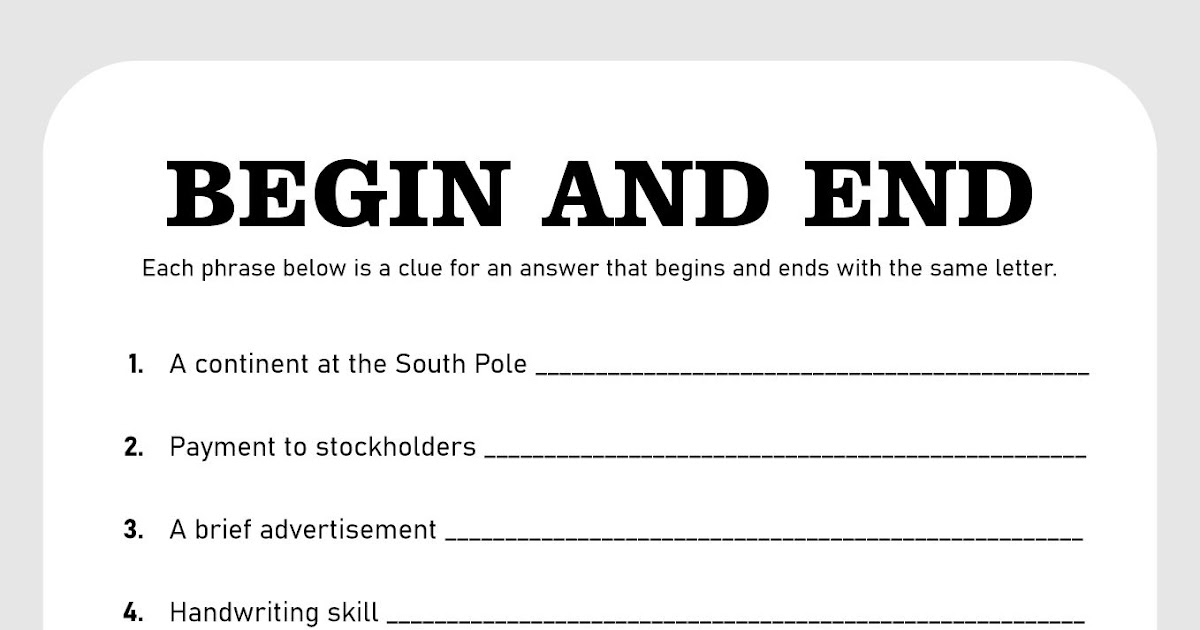 BEGIN AND END

Each phrase below is a clue for an answer that begins and ends with the same letter.

1. A continent at the South Pole ____

2. Payment to stockholders ____

3. A brief advertisement ____

4. Handwriting skill ____